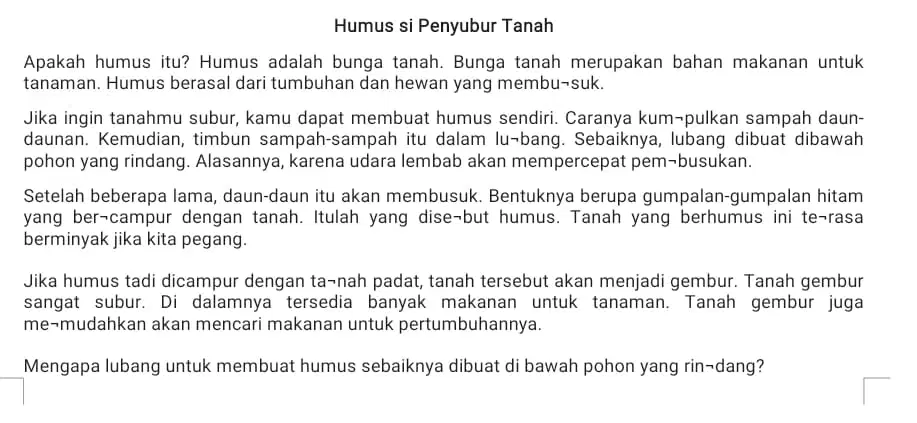 Humus si Penyubur Tanah

Apakah humus itu? Humus adalah bunga tanah. Bunga tanah merupakan bahan makanan untuk tanaman. Humus berasal dari tumbuhan dan hewan yang membu¬suk.

Jika ingin tanahmu subur, kamu dapat membuat humus sendiri. Caranya kum¬pulkan sampah daun-daunan. Kemudian, timbun sampah-sampah itu dalam lu¬bang. Sebaiknya, lubang dibuat dibawah pohon yang rindang. Alasannya, karena udara lembab akan mempercepat pem¬busukan.

Setelah beberapa lama, daun-daun itu akan membusuk. Bentuknya berupa gumpalan-gumpalan hitam yang ber¬campur dengan tanah. Itulah yang dise¬but humus. Tanah yang berhumus ini te¬rasa berminyak jika kita pegang.

Jika humus tadi dicampur dengan ta¬nah padat, tanah tersebut akan menjadi gembur. Tanah gembur sangat subur. Di dalamnya tersedia banyak makanan untuk tanaman. Tanah gembur juga me¬mudahkan akan mencari makanan untuk pertumbuhannya.

Mengapa lubang untuk membuat humus sebaiknya dibuat di bawah pohon yang rin¬dang?